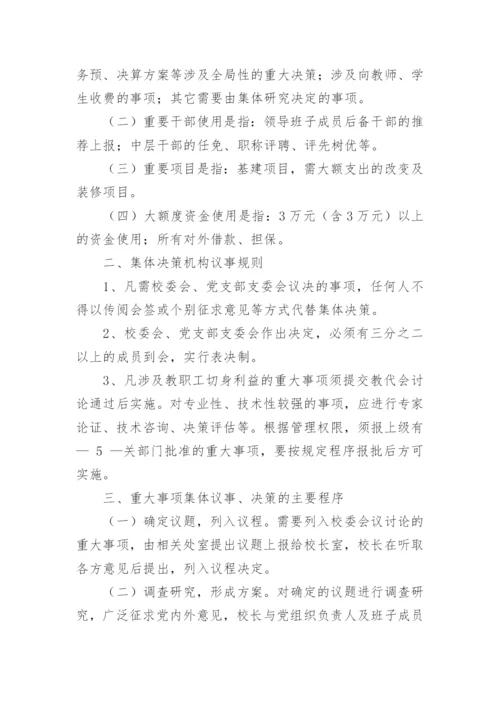 务预、决算方案等涉及全局性的重大决策；涉及向教师、学生收费的事项；其它需要由集体研究决定的事项。

（二）重要干部使用是指：领导班子成员后备干部的推荐上报；中层干部的任免、职称评聘、评先树优等。

（三）重要项目是指：基建项目，需大额支出的改变及装修项目。

（四）大额度资金使用是指：3万元（含3万元）以上的资金使用；所有对外借款、担保。

二、集体决策机构议事规则

1、凡需校委会、党支部支委会议决的事项，任何人不得以传阅会签或个别征求意见等方式代替集体决策。

2、校委会、党支部支委会作出决定，必须有三分之二以上的成员到会，实行表决制。

3、凡涉及教职工切身利益的重大事项须提交教代会讨论通过后实施。对专业性、技术性较强的事项，应进行专家论证、技术咨询、决策评估等。根据管理权限，须报上级有— 5 —关部门批准的重大事项，要按规定程序报批后方可实施。

三、重大事项集体议事、决策的主要程序

（一）确定议题，列入议程。需要列入校委会议讨论的重大事项，由相关处室提出议题上报给校长室，校长在听取各方意见后提出，列入议程决定。

（二）调查研究，形成方案。对确定的议题进行调查研究，广泛征求党内外意见，校长与党组织负责人及班子成员